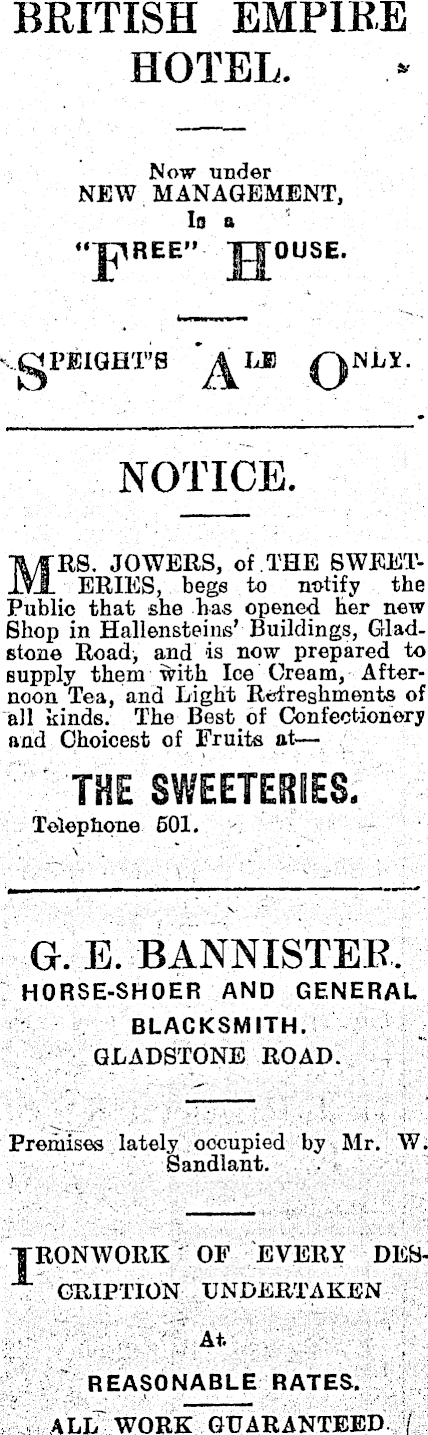 BRITISH EMPIRE HOTEL.

Now under NEW MANAGEMENT, Is a "FREE" HOUSE.

SPEIGHT'S ALE ONLY.

NOTICE.

MRS. JOWERS, of THE SWEETERIES, begs to notify the Public that she has opened her new Shop in Hallensteins' Buildings, Gladstone Road, and is now prepared to supply them with Ice Cream, Afternoon Tea, and Light Refreshments of all kinds. The Best of Confectionery and Choicest of Fruits at—

THE SWEETERIES.

Telephone 501.

G. E. BANNISTER.

HORSE-SHOER AND GENERAL BLACKSMITH.

GLADSTONE ROAD.

Premises lately occupied by Mr. W. Sandlant.

IRONWORK OF EVERY DESCRIPTION UNDERTAKEN

At

REASONABLE RATES.

ALL WORK GUARANTEED.